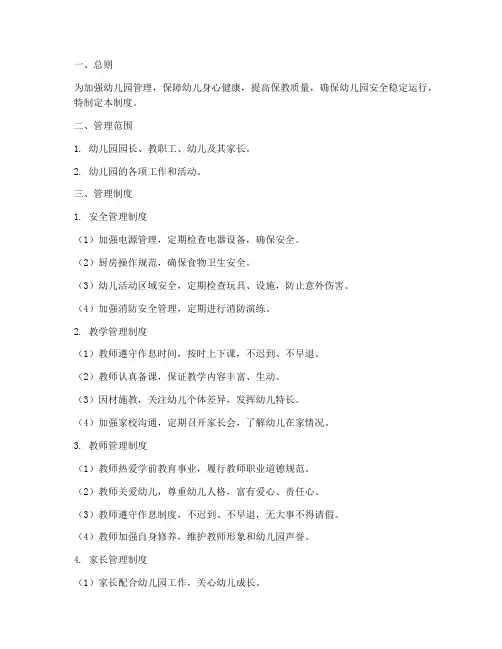 一、总则

为加强幼儿园管理，保障幼儿身心健康，提高保教质量，确保幼儿园安全稳定运行，特制定本制度。

二、管理范围

1. 幼儿园园长、教职工、幼儿及其家长。

2. 幼儿园的各项工作和活动。

三、管理制度

1. 安全管理制度

（1）加强电源管理，定期检查电器设备，确保安全。

（2）厨房操作规范，确保食物卫生安全。

（3）幼儿活动区域安全，定期检查玩具、设施，防止意外伤害。

（4）加强消防安全管理，定期进行消防演练。

2. 教学管理制度

（1）教师遵守作息时间，按时上下课，不迟到、不早退。

（2）教师认真备课，保证教学内容丰富、生动。

（3）因材施教，关注幼儿个体差异，发挥幼儿特长。

（4）加强家校沟通，定期召开家长会，了解幼儿在家情况。

3. 教师管理制度

（1）教师热爱学前教育事业，履行教师职业道德规范。

（2）教师关爱幼儿，尊重幼儿人格，富有爱心、责任心。

（3）教师遵守作息制度，不迟到、不早退，无大事不得请假。

（4）教师加强自身修养，维护教师形象和幼儿园声誉。

4. 家长管理制度

（1）家长配合幼儿园工作，关心幼儿成长。